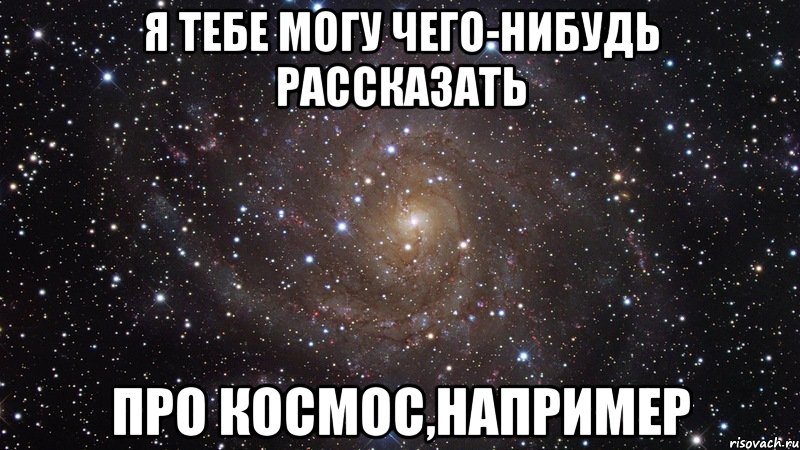 Я ТЕБЕ МОГУ ЧЕГО-НИБУДЬ РАССКАЗАТЬ

ПРО КОСМОС,НАПРИМЕР

risovach.ru